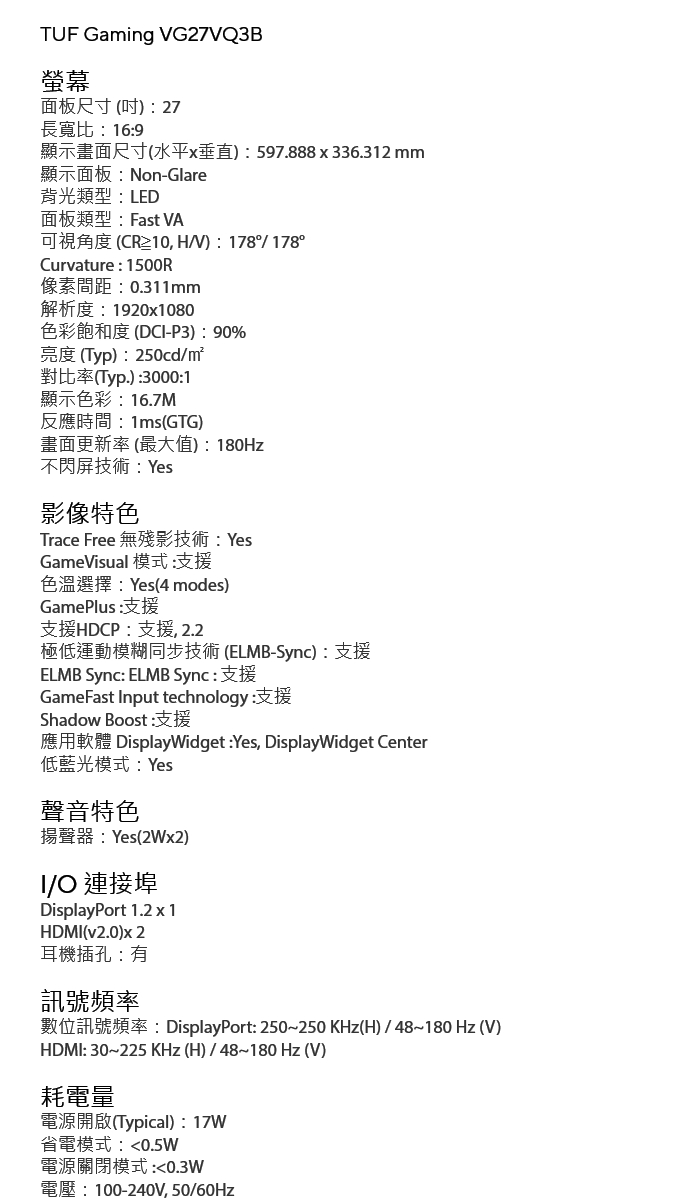 TUF Gaming VG27VQ3B

螢幕
面板尺寸 (吋)：27
長寬比：16:9
顯示畫面尺寸(水平x垂直)：597.888 x 336.312 mm
顯示面板：Non-Glare
背光類型：LED
面板類型：Fast VA
可視角度 (CR≧10, H/V)：178°/ 178°
Curvature : 1500R
像素間距：0.311mm
解析度：1920x1080
色彩飽和度 (DCI-P3)：90%
亮度 (Typ)：250cd/㎡
對比率(Typ.) :3000:1
顯示色彩：16.7M
反應時間：1ms(GTG)
畫面更新率 (最大值)：180Hz
不閃屏技術：Yes

影像特色
Trace Free 無殘影技術：Yes
GameVisual 模式 :支援
色溫選擇：Yes(4 modes)
GamePlus :支援
支援HDCP：支援, 2.2
極低運動模糊同步技術 (ELMB-Sync)：支援
ELMB Sync: ELMB Sync : 支援
GameFast Input technology :支援
Shadow Boost :支援
應用軟體 DisplayWidget :Yes, DisplayWidget Center
低藍光模式：Yes

聲音特色
揚聲器：Yes(2Wx2)

I/O 連接埠
DisplayPort 1.2 x 1
HDMI(v2.0)x 2
耳機插孔：有

訊號頻率
數位訊號頻率：DisplayPort: 250~250 KHz(H) / 48~180 Hz (V)
HDMI: 30~225 KHz (H) / 48~180 Hz (V)

耗電量
電源開啟(Typical)：17W
省電模式：<0.5W
電源關閉模式 :<0.3W
電壓：100-240V, 50/60Hz